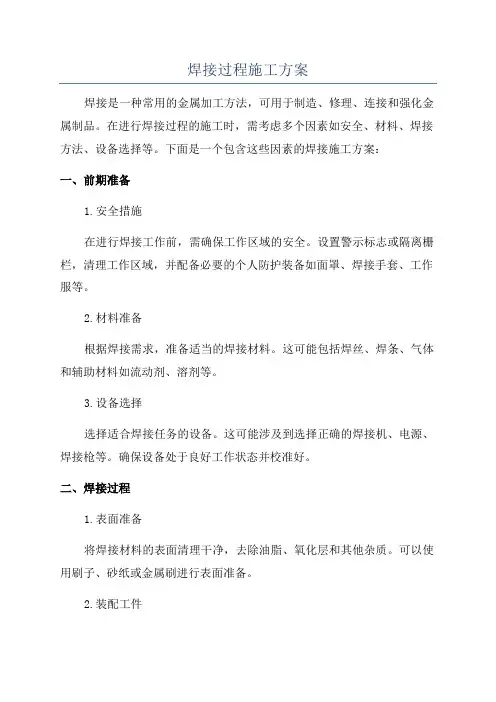 焊接过程施工方案

焊接是一种常用的金属加工方法，可用于制造、修理、连接和强化金属制品。在进行焊接过程的施工时，需考虑多个因素如安全、材料、焊接方法、设备选择等。下面是一个包含这些因素的焊接施工方案：

一、前期准备

1. 安全措施

在进行焊接工作前，需确保工作区域的安全。设置警示标志或隔离栅栏，清理工作区域，并配备必要的个人防护装备如面罩、焊接手套、工作服等。

2. 材料准备

根据焊接需求，准备适当的焊接材料。这可能包括焊丝、焊条、气体和辅助材料如流动剂、溶剂等。

3. 设备选择

选择适合焊接任务的设备。这可能涉及到选择正确的焊接机、电源、焊接枪等。确保设备处于良好工作状态并校准好。

二、焊接过程

1. 表面准备

将焊接材料的表面清理干净，去除油脂、氧化层和其他杂质。可以使用刷子、砂纸或金属刷进行表面准备。

2. 装配工件